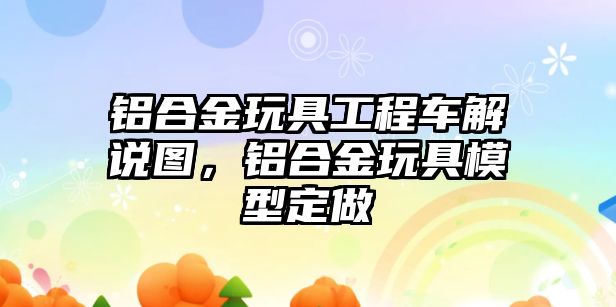 铝合金玩具工程车解说图，铝合金玩具模型定做